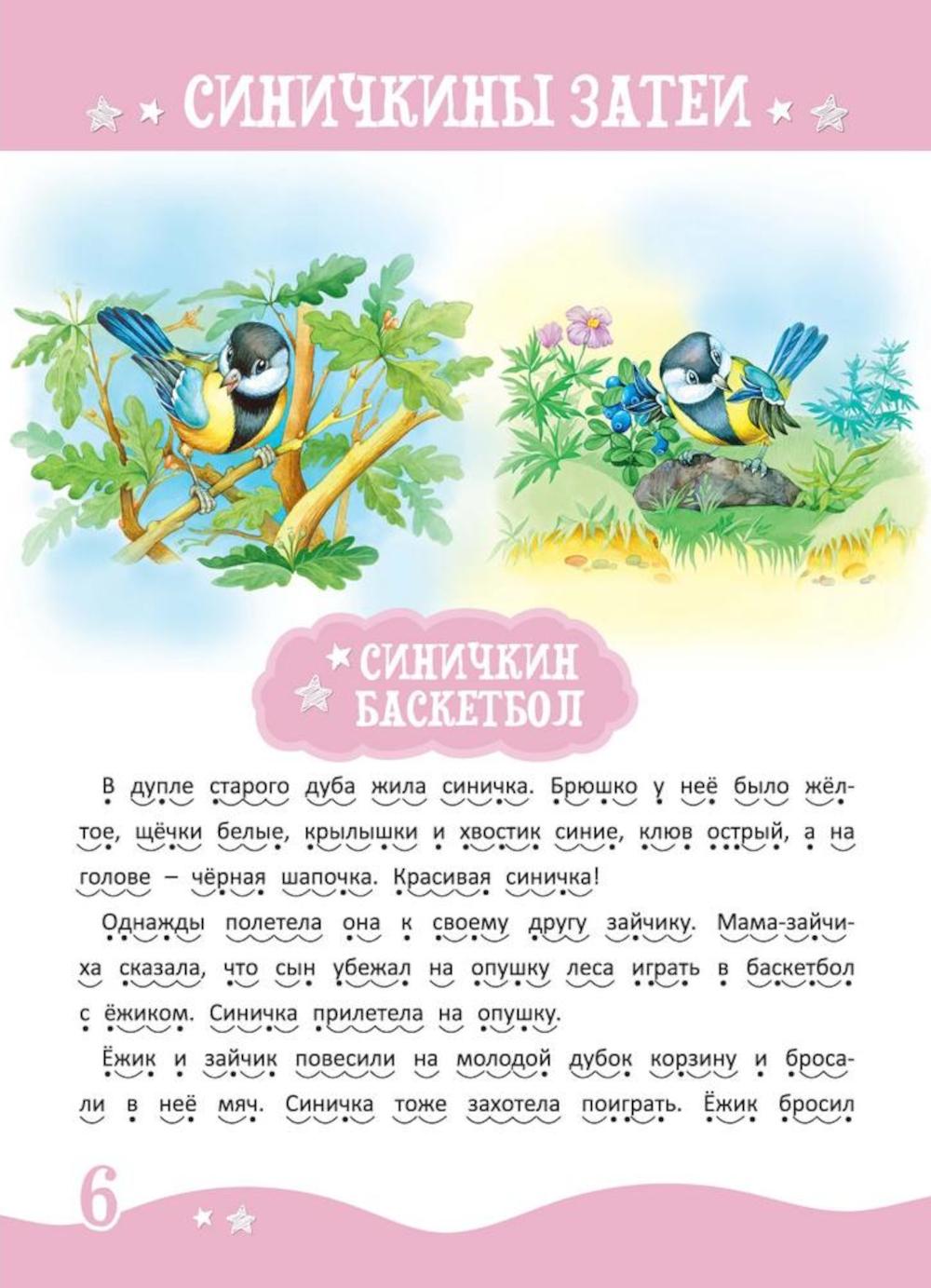 СИНИЧКИНЫ ЗАТЕИ

СИНИЧКИН БАСКЕТБОЛ

В дупле старого дуба жила синичка. Брюшко у неё было жёлтое, щёчки белые, крылышки и хвостик синие, клюв острый, а на голове – чёрная шапочка. Красивая синичка!

Однажды полетела она к своему другу зайчику. Мама-зайчиха сказала, что сын убежал на опушку леса играть в баскетбол с ёжиком. Синичка прилетела на опушку.

Ёжик и зайчик повесили на молодой дубок корзину и бросали в неё мяч. Синичка тоже захотела поиграть. Ёжик бросил

6